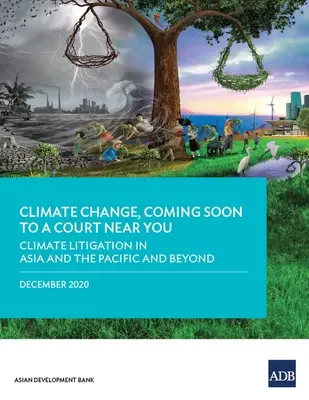 CLIMATE CHANGE, COMING SOON TO A COURT NEAR YOU

CLIMATE LITIGATION IN ASIA AND THE PACIFIC AND BEYOND

DECEMBER 2020

ASIAN DEVELOPMENT BANK

ADB